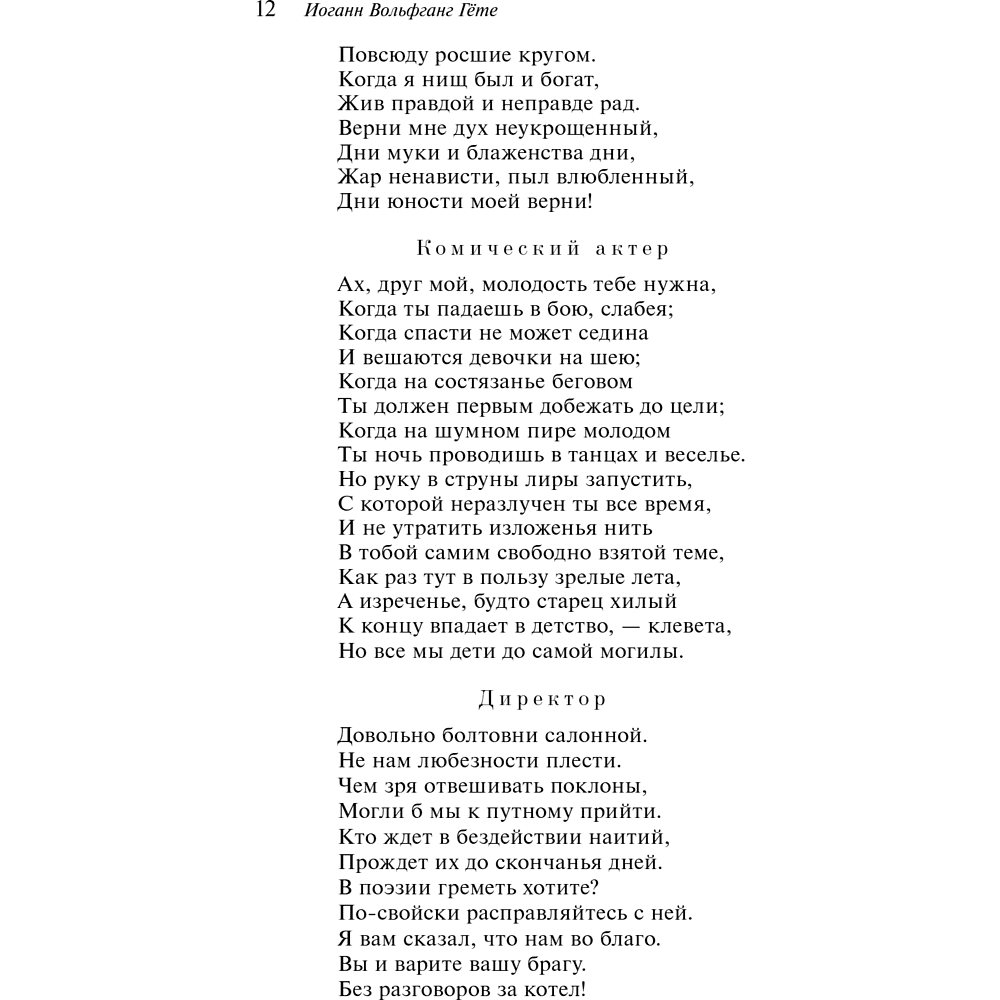 12 Иоганн Вольфганг Гёте

Повсюду росшие кругом.
Когда я нищ был и богат,
Жив правдой и неправде рад.
Верни мне дух неукрощенный,
Дни муки и блаженства дни,
Жар ненависти, пыл влюбленный,
Дни юности моей верни!

Комический актер

Ах, друг мой, молодость тебе нужна,
Когда ты падаешь в бою, слабея;
Когда спасти не может седина
И вешаются девочки на шею;
Когда на состязанье беговом
Ты должен первым добежать до цели;
Когда на шумном пире молодом
Ты ночь проводишь в танцах и веселье.
Но руку в струны лиры запустить,
С которой неразлучен ты все время,
И не утратить изложенья нить
В тобой самим свободно взятой теме,
Как раз тут в пользу зрелые лета,
А изреченье, будто старец хилый
К концу впадает в детство, — клевета,
Но все мы дети до самой могилы.

Директор

Довольно болтовни салонной.
Не нам любезности плести.
Чем зря отвешивать поклоны,
Могли б мы к путному прийти.
Кто ждет в бездействии наитий,
Прождет их до скончанья дней.
В поэзии греметь хотите?
По-свойски расправляйтесь с ней.
Я вам сказал, что нам во благо.
Вы и варите вашу брагу.
Без разговоров за котел!